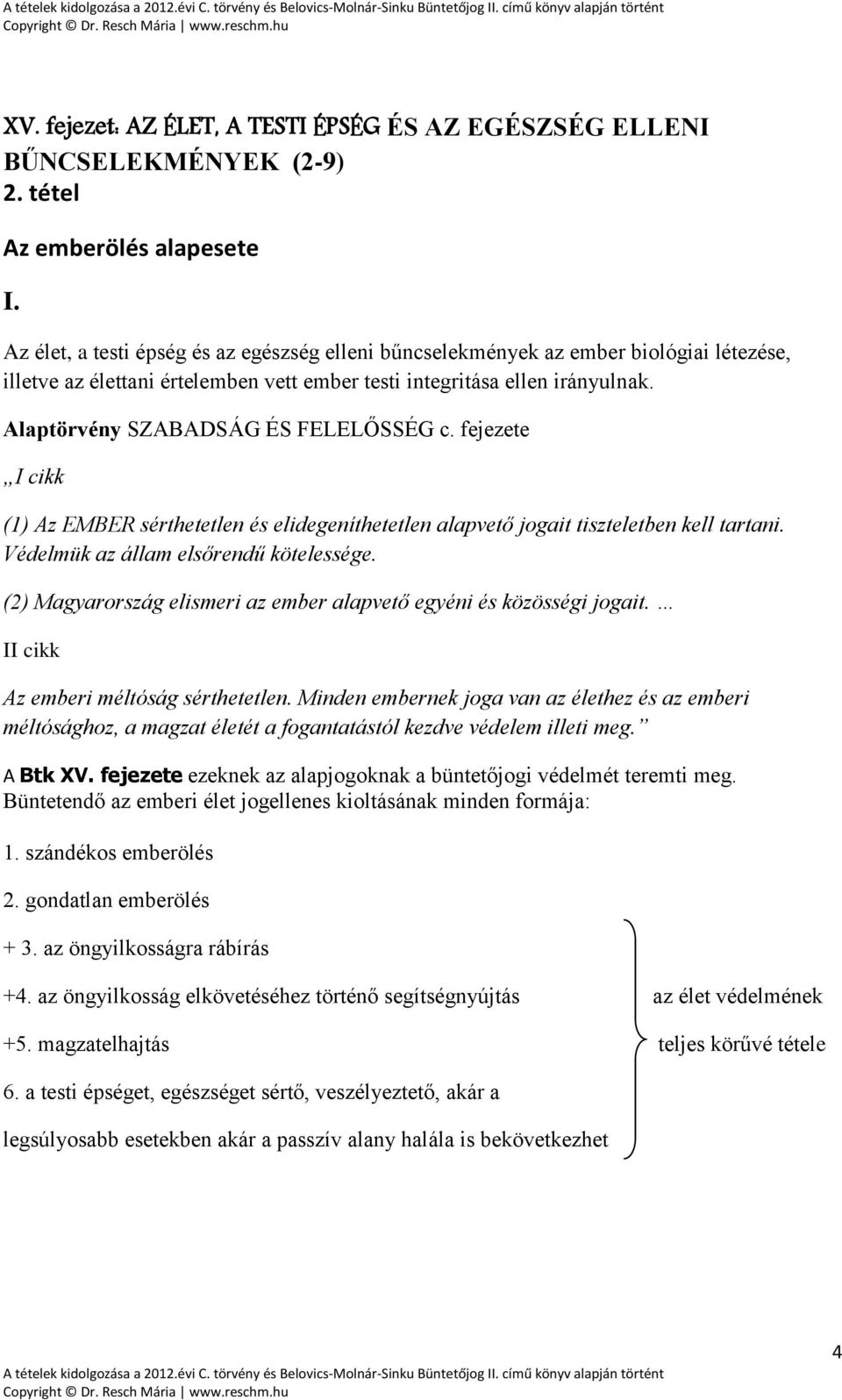 A tételek kidolgozása a 2012.évi C. törvény és Belovics-Molnár-Sinku Büntetőjog II. című könyv alapján történt
Copyright © Dr. Resch Mária | www.reschm.hu

XV. fejezet: AZ ÉLET, A TESTI ÉPSÉG ÉS AZ EGÉSZSÉG ELLENI BŰNCSELEKMÉNYEK (2-9)
2. tétel

Az emberölés alapesete

I.

Az élet, a testi épség és az egészség elleni bűncselekmények az ember biológiai létezése, illetve az élettani értelemben vett ember testi integritása ellen irányulnak.

Alaptörvény SZABADSÁG ÉS FELELŐSSÉG c. fejezete

„I cikk

(1) Az EMBER sérthetetlen és elidegeníthetetlen alapvető jogait tiszteletben kell tartani. Védelmük az állam elsőrendű kötelessége.

(2) Magyarország elismeri az ember alapvető egyéni és közösségi jogait. …

II cikk

Az emberi méltóság sérthetetlen. Minden embernek joga van az élethez és az emberi méltósághoz, a magzat életét a fogantatástól kezdve védelem illeti meg.”

A Btk XV. fejezete ezeknek az alapjogoknak a büntetőjogi védelmét teremti meg. Büntetendő az emberi élet jogellenes kioltásának minden formája:

1. szándékos emberölés

2. gondatlan emberölés

+ 3. az öngyilkosságra rábírás

+4. az öngyilkosság elkövetéséhez történő segítségnyújtás

+5. magzatelhajtás

6. a testi épséget, egészséget sértő, veszélyeztető, akár a legsúlyosabb esetekben akár a passzív alany halála is bekövetkezhet

az élet védelmének teljes körűvé tétele

4

A tételek kidolgozása a 2012.évi C. törvény és Belovics-Molnár-Sinku Büntetőjog II. című könyv alapján történt
Copyright © Dr. Resch Mária | www.reschm.hu